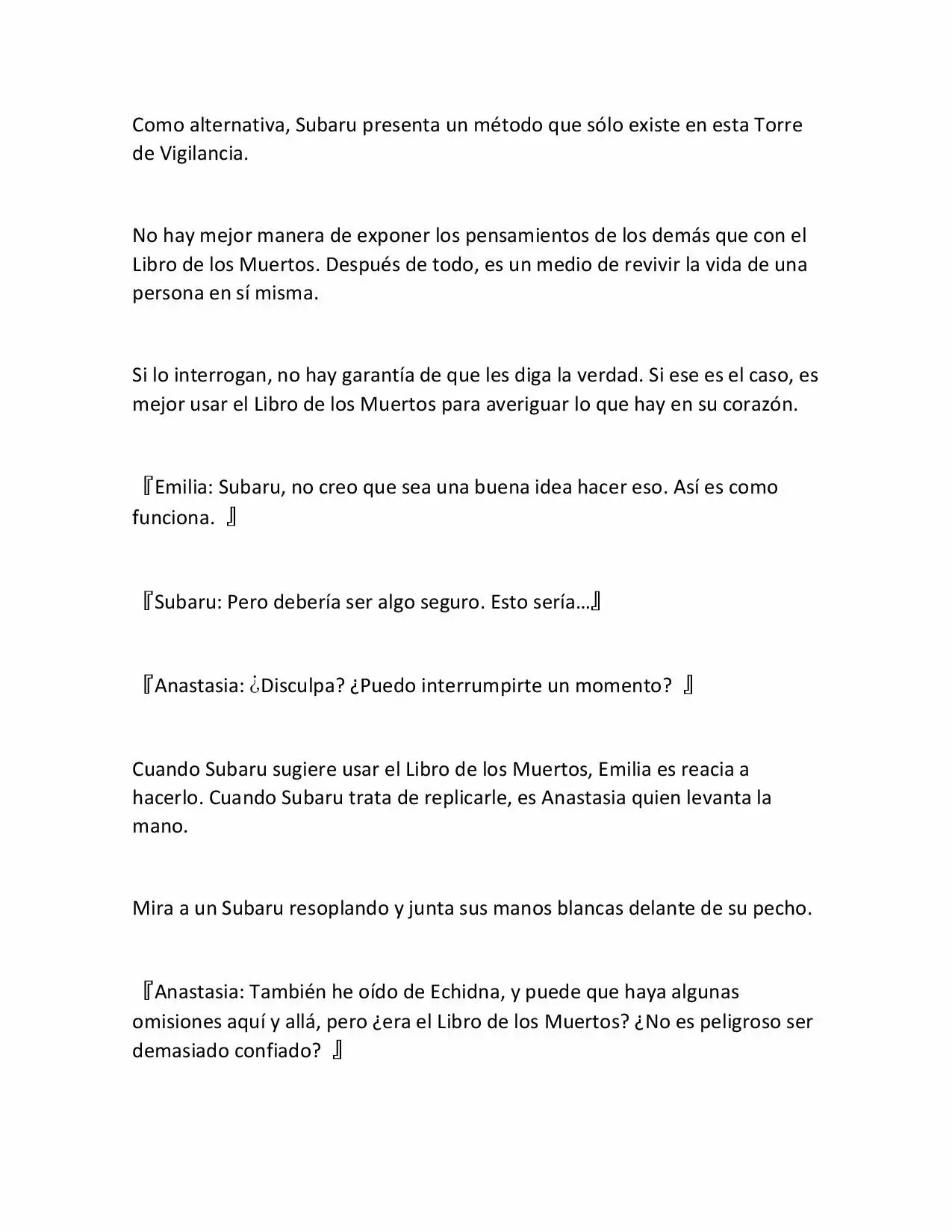 Como alternativa, Subaru presenta un método que sólo existe en esta Torre de Vigilancia.

No hay mejor manera de exponer los pensamientos de los demás que con el Libro de los Muertos. Después de todo, es un medio de revivir la vida de una persona en sí misma.

Si lo interrogan, no hay garantía de que les diga la verdad. Si ese es el caso, es mejor usar el Libro de los Muertos para averiguar lo que hay en su corazón.

『Emilia: Subaru, no creo que sea una buena idea hacer eso. Así es como funciona. 』

『Subaru: Pero debería ser algo seguro. Esto sería…』

『Anastasia: ¿Disculpa? ¿Puedo interrumpirte un momento? 』

Cuando Subaru sugiere usar el Libro de los Muertos, Emilia es reacia a hacerlo. Cuando Subaru trata de replicarle, es Anastasia quien levanta la mano.

Mira a un Subaru resoplando y junta sus manos blancas delante de su pecho.

『Anastasia: También he oído de Echidna, y puede que haya algunas omisiones aquí y allá, pero ¿era el Libro de los Muertos? ¿No es peligroso ser demasiado confiado? 』